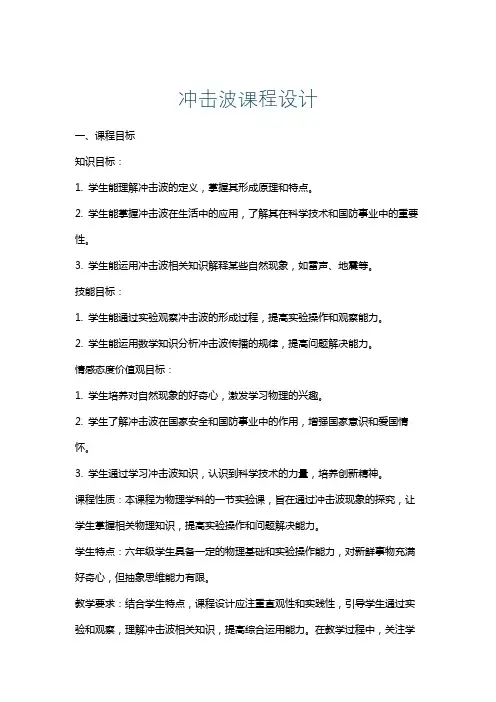 冲击波课程设计

一、课程目标

知识目标：

1. 学生能理解冲击波的定义，掌握其形成原理和特点。

2. 学生能掌握冲击波在生活中的应用，了解其在科学技术和国防事业中的重要性。

3. 学生能运用冲击波相关知识解释某些自然现象，如雷声、地震等。

技能目标：

1. 学生能通过实验观察冲击波的形成过程，提高实验操作和观察能力。

2. 学生能运用数学知识分析冲击波传播的规律，提高问题解决能力。

情感态度价值观目标：

1. 学生培养对自然现象的好奇心，激发学习物理的兴趣。

2. 学生了解冲击波在国家安全和国防事业中的作用，增强国家意识和爱国情怀。

3. 学生通过学习冲击波知识，认识到科学技术的力量，培养创新精神。

课程性质：本课程为物理学科的一节实验课，旨在通过冲击波现象的探究，让学生掌握相关物理知识，提高实验操作和问题解决能力。

学生特点：六年级学生具备一定的物理基础和实验操作能力，对新鲜事物充满好奇心，但抽象思维能力有限。

教学要求：结合学生特点，课程设计应注重直观性和实践性，引导学生通过实验和观察，理解冲击波相关知识，提高综合运用能力。在教学过程中，关注学